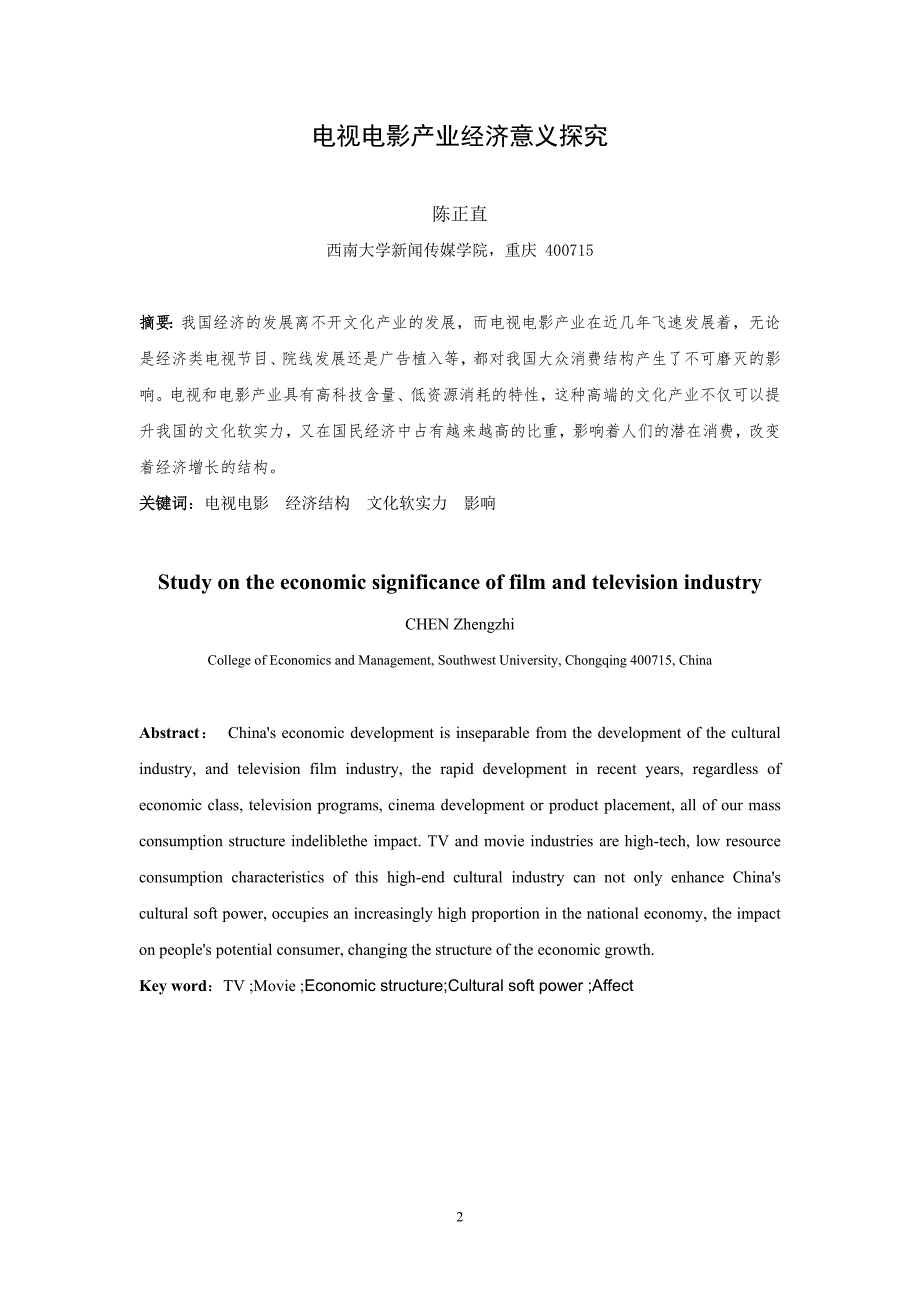 电视电影产业经济意义探究

陈正直

西南大学新闻传媒学院，重庆 400715

摘要: 我国经济的发展离不开文化产业的发展，而电视电影产业在近几年飞速发展着，无论是经济类电视节目、院线发展还是广告植入等，都对我国大众消费结构产生了不可磨灭的影响。电视和电影产业具有高科技含量、低资源消耗的特性，这种高端的文化产业不仅可以提升我国的文化软实力，又在国民经济中占有越来越高的比重，影响着人们的潜在消费，改变着经济增长的结构。

关键词：电视电影　经济结构　文化软实力　影响

Study on the economic significance of film and television industry

CHEN Zhengzhi

College of Economics and Management, Southwest University, Chongqing 400715, China

Abstract： China's economic development is inseparable from the development of the cultural industry, and television film industry, the rapid development in recent years, regardless of economic class, television programs, cinema development or product placement, all of our mass consumption structure indeliblethe impact. TV and movie industries are high-tech, low resource consumption characteristics of this high-end cultural industry can not only enhance China's cultural soft power, occupies an increasingly high proportion in the national economy, the impact on people's potential consumer, changing the structure of the economic growth.

Key word：TV ;Movie ;Economic structure;Cultural soft power ;Affect

2